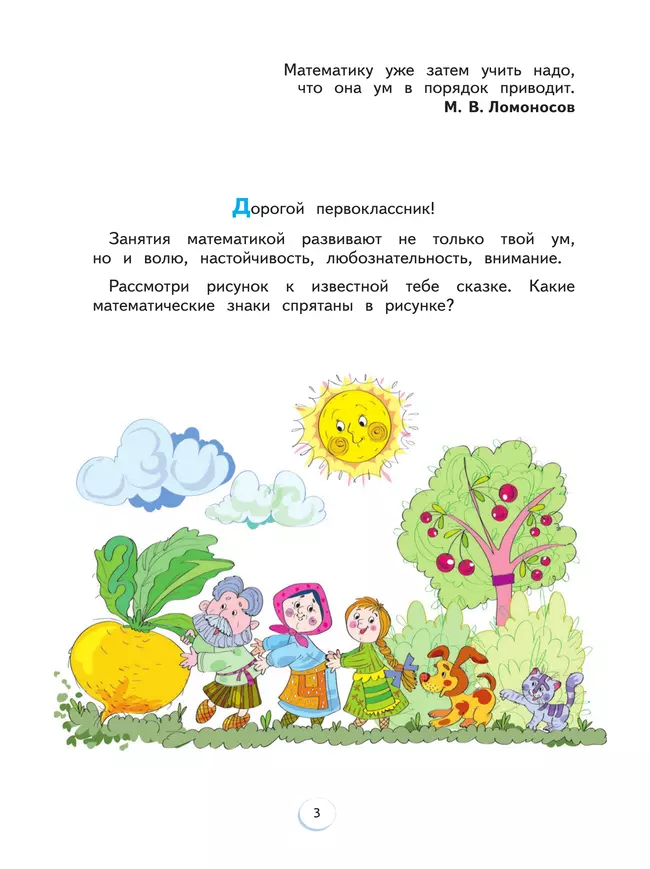 Математику уже затем учить надо, что она ум в порядок приводит.
М. В. Ломоносов

Дорогой первоклассник!

Занятия математикой развивают не только твой ум, но и волю, настойчивость, любознательность, внимание.

Рассмотри рисунок к известной тебе сказке. Какие математические знаки спрятаны в рисунке?

3